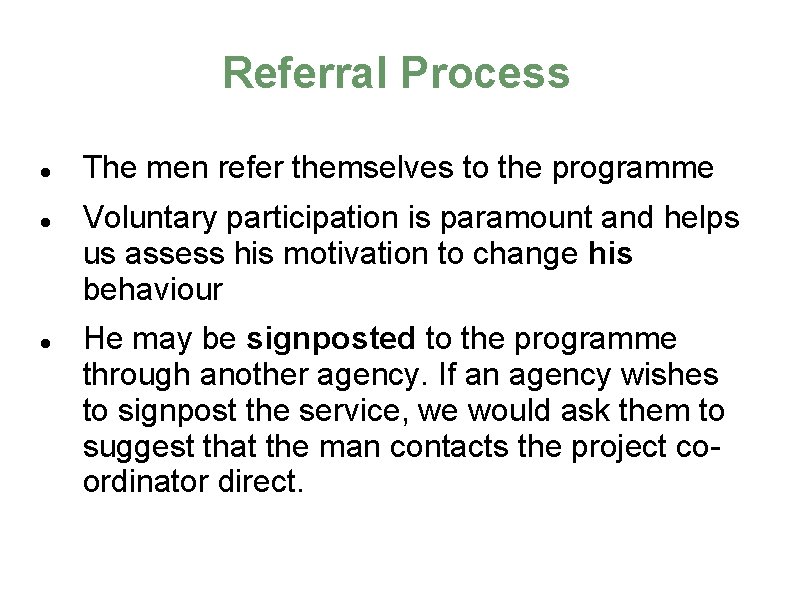 Referral Process

• The men refer themselves to the programme

• Voluntary participation is paramount and helps us assess his motivation to change his behaviour

• He may be signposted to the programme through another agency. If an agency wishes to signpost the service, we would ask them to suggest that the man contacts the project co-ordinator direct.